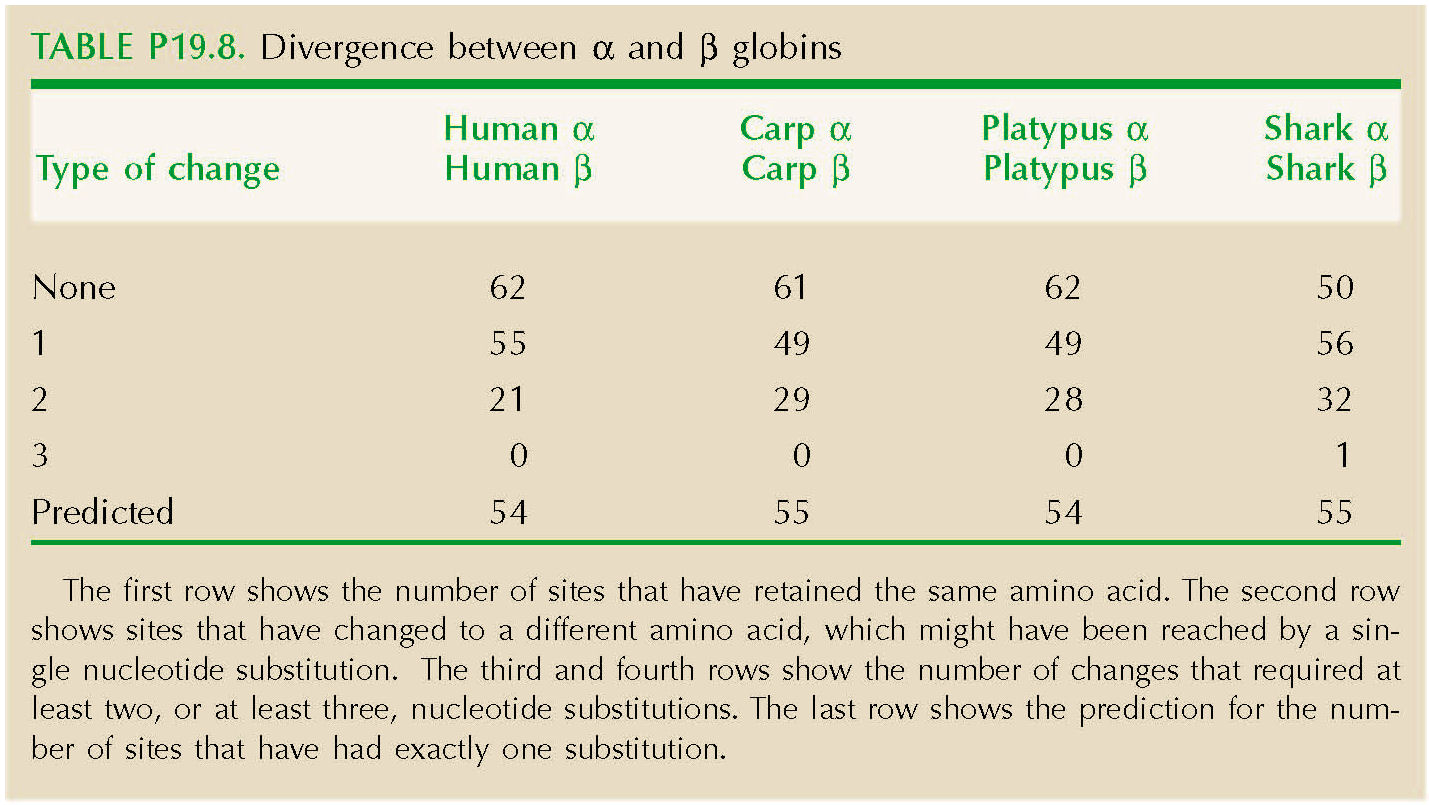 TABLE P19.8. Divergence between α and β globins

| Type of change | Human α Human β | Carp α Carp β | Platypus α Platypus β | Shark α Shark β |
|---|---|---|---|---|
| None | 62 | 61 | 62 | 50 |
| 1 | 55 | 49 | 49 | 56 |
| 2 | 21 | 29 | 28 | 32 |
| 3 | 0 | 0 | 0 | 1 |
| Predicted | 54 | 55 | 54 | 55 |

The first row shows the number of sites that have retained the same amino acid. The second row shows sites that have changed to a different amino acid, which might have been reached by a single nucleotide substitution. The third and fourth rows show the number of changes that required at least two, or at least three, nucleotide substitutions. The last row shows the prediction for the number of sites that have had exactly one substitution.